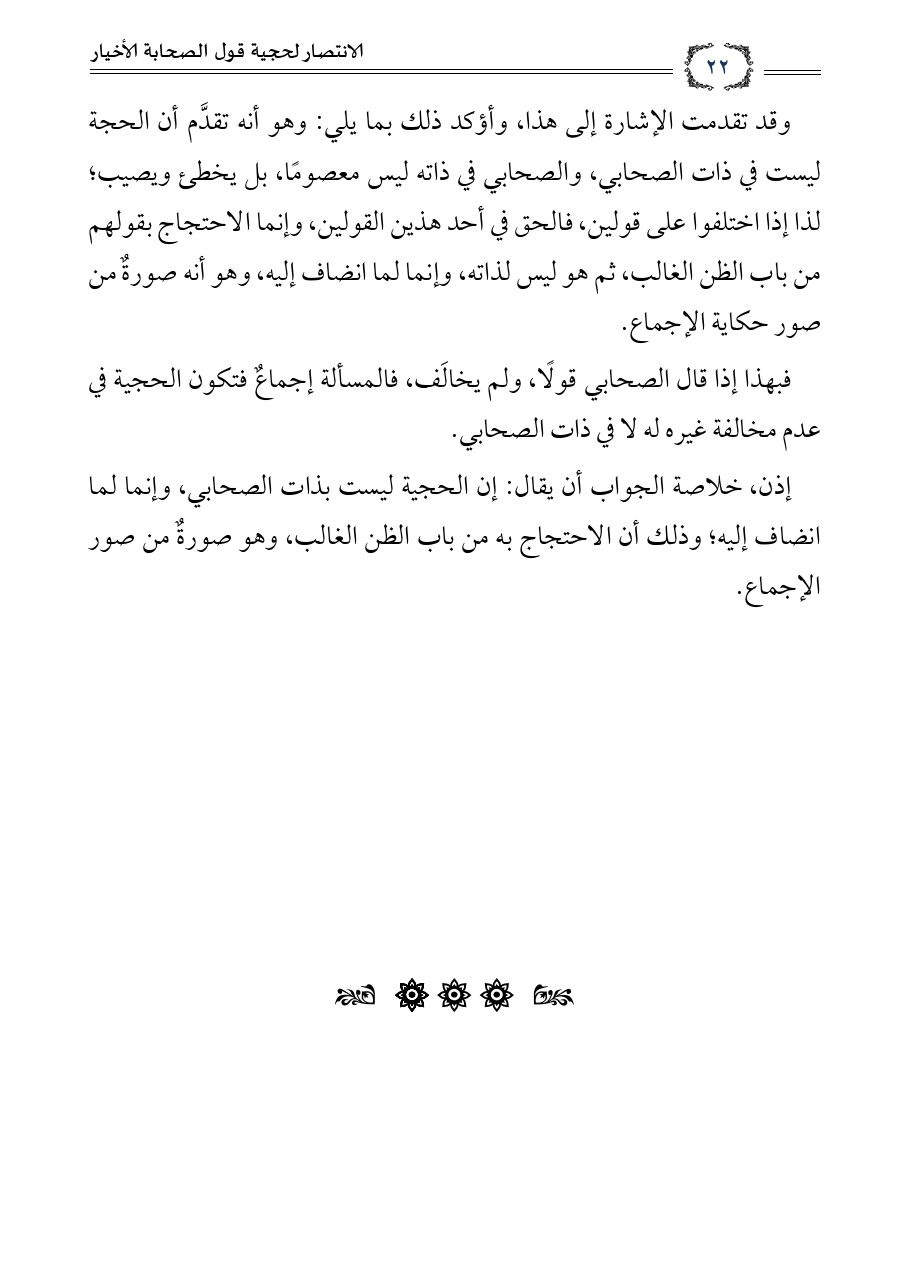 ٢٢ الانتصار لحجية قول الصحابة الأخيار

وقد تقدمت الإشارة إلى هذا، وأؤكد ذلك بما يلي: وهو أنه تقدَّم أن الحجة ليست في ذات الصحابي، والصحابي في ذاته ليس معصومًا، بل يخطئ ويصيب؛ لذا إذا اختلفوا على قولين، فالحق في أحد هذين القولين، وإنما الاحتجاج بقولهم من باب الظن الغالب، ثم هو ليس لذاته، وإنما لما انضاف إليه، وهو أنه صورةٌ من صور حكاية الإجماع.

فبهذا إذا قال الصحابي قولًا، ولم يخالَف، فالمسألة إجماعٌ فتكون الحجية في عدم مخالفة غيره له لا في ذات الصحابي.

إذن، خلاصة الجواب أن يقال: إن الحجية ليست بذات الصحابي، وإنما لما انضاف إليه؛ وذلك أن الاحتجاج به من باب الظن الغالب، وهو صورةٌ من صور الإجماع.